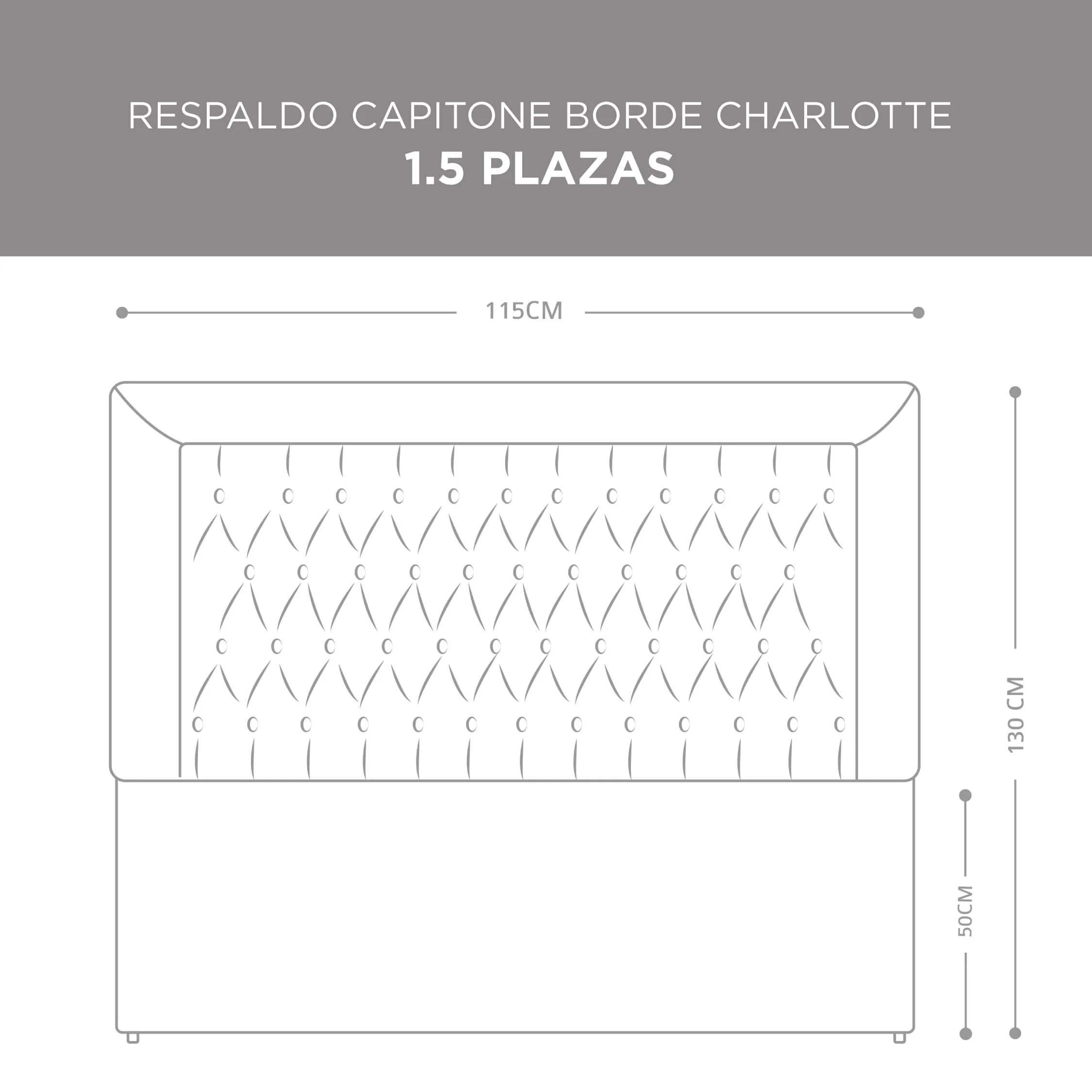 RESPALDO CAPITONE BORDE CHARLOTTE
1.5 PLAZAS

115CM

130 CM

50CM